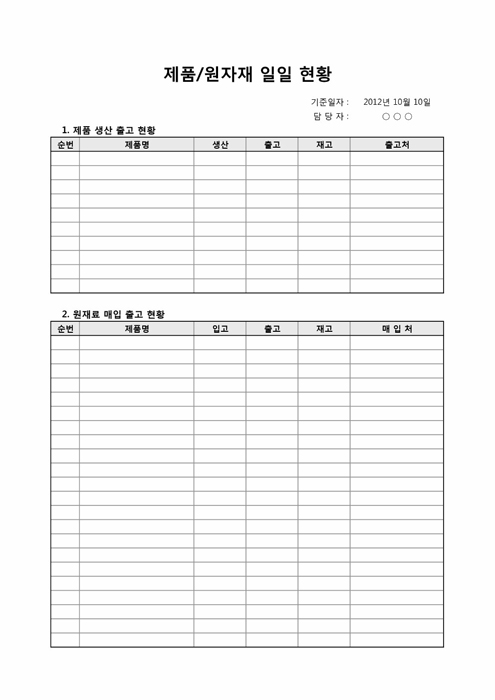 제품/원자재 일일 현황

기준일자 : 2012년 10월 10일
담 당 자 : ○ ○ ○

1. 제품 생산 출고 현황

| 순번 | 제품명 | 생산 | 출고 | 재고 | 출고처 |
|---|---|---|---|---|---|
| | | | | | |
| | | | | | |
| | | | | | |
| | | | | | |
| | | | | | |
| | | | | | |
| | | | | | |
| | | | | | |
| | | | | | |
| | | | | | |

2. 원재료 매입 출고 현황

| 순번 | 제품명 | 입고 | 출고 | 재고 | 매 입 처 |
|---|---|---|---|---|---|
| | | | | | |
| | | | | | |
| | | | | | |
| | | | | | |
| | | | | | |
| | | | | | |
| | | | | | |
| | | | | | |
| | | | | | |
| | | | | | |
| | | | | | |
| | | | | | |
| | | | | | |
| | | | | | |
| | | | | | |
| | | | | | |
| | | | | | |
| | | | | | |
| | | | | | |
| | | | | | |
| | | | | | |
| | | | | | |